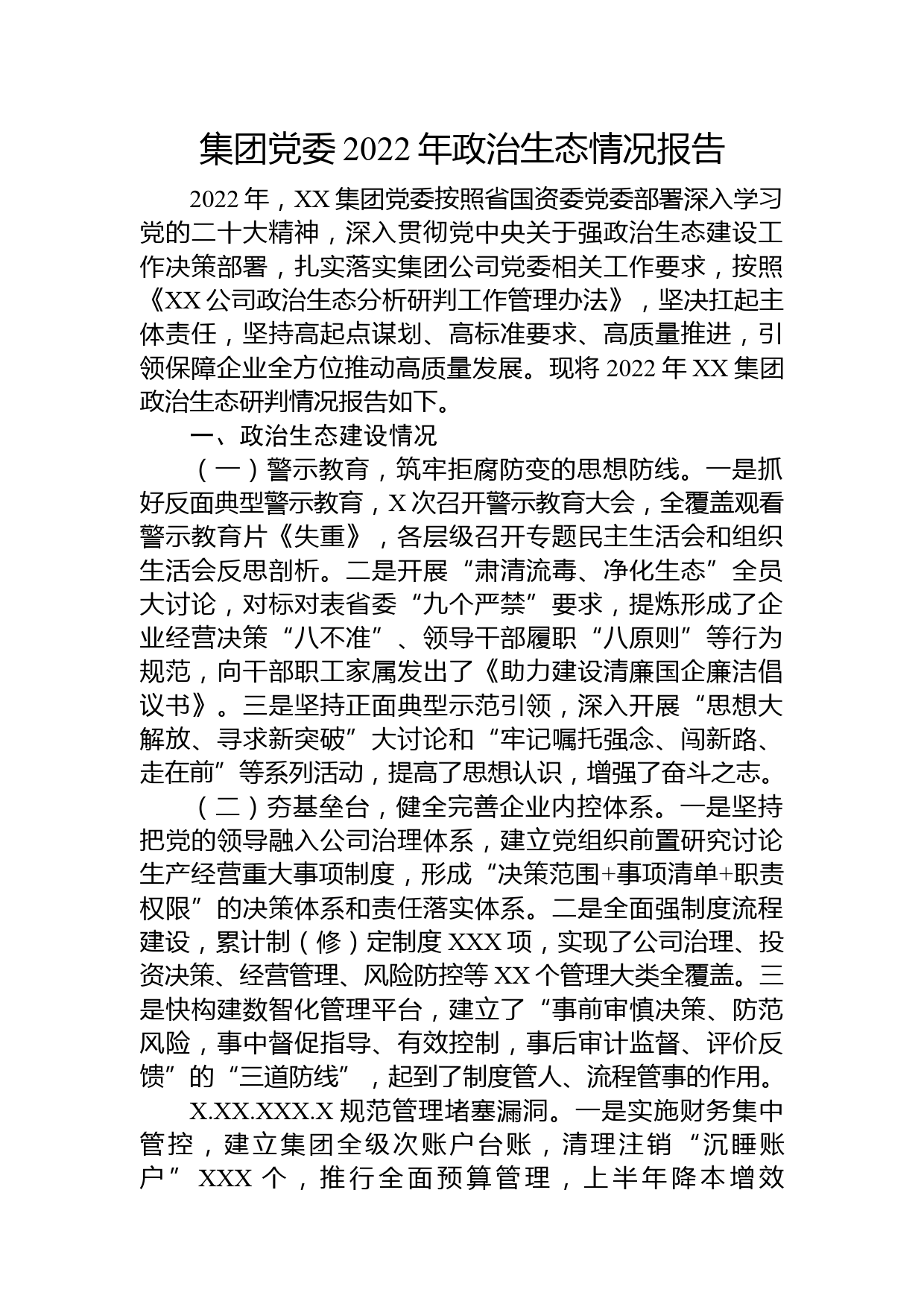 集团党委 2022 年政治生态情况报告

2022 年，XX 集团党委按照省国资委党委部署深入学习党的二十大精神，深入贯彻党中央关于强政治生态建设工作决策部署，扎实落实集团公司党委相关工作要求，按照《XX 公司政治生态分析研判工作管理办法》，坚决扛起主体责任，坚持高起点谋划、高标准要求、高质量推进，引领保障企业全方位推动高质量发展。现将 2022 年 XX 集团政治生态研判情况报告如下。

一、政治生态建设情况

（一）警示教育，筑牢拒腐防变的思想防线。一是抓好反面典型警示教育，X 次召开警示教育大会，全覆盖观看警示教育片《失重》，各层级召开专题民主生活会和组织生活会反思剖析。二是开展“肃清流毒、净化生态”全员大讨论，对标对表省委“九个严禁”要求，提炼形成了企业经营决策“八不准”、领导干部履职“八原则”等行为规范，向干部职工家属发出了《助力建设清廉国企廉洁倡议书》。三是坚持正面典型示范引领，深入开展“思想大解放、寻求新突破”大讨论和“牢记嘱托强念、闯新路、走在前”等系列活动，提高了思想认识，增强了奋斗之志。

（二）夯基垒台，健全完善企业内控体系。一是坚持把党的领导融入公司治理体系，建立党组织前置研究讨论生产经营重大事项制度，形成“决策范围+事项清单+职责权限”的决策体系和责任落实体系。二是全面强制度流程建设，累计制（修）定制度 XXX 项，实现了公司治理、投资决策、经营管理、风险防控等 XX 个管理大类全覆盖。三是快构建数智化管理平台，建立了“事前审慎决策、防范风险，事中督促指导、有效控制，事后审计监督、评价反馈”的“三道防线”，起到了制度管人、流程管事的作用。

X.XX.XXX.X 规范管理堵塞漏洞。一是实施财务集中管控，建立集团全级次账户台账，清理注销“沉睡账户” XXX 个，推行全面预算管理，上半年降本增效